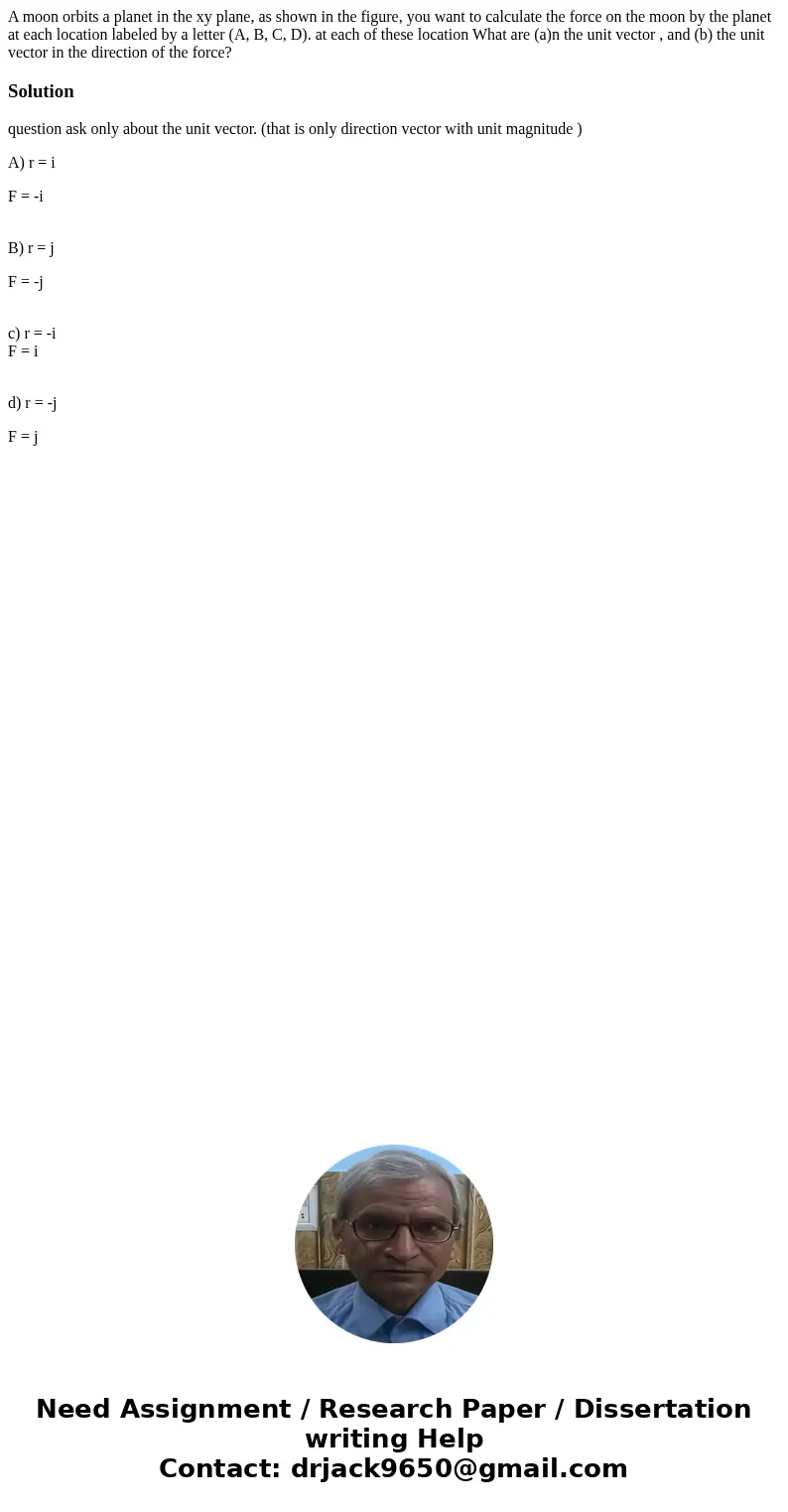 A moon orbits a planet in the xy plane, as shown in the figure, you want to calculate the force on the moon by the planet at each location labeled by a letter (A, B, C, D). at each of these location What are (a)n the unit vector , and (b) the unit vector in the direction of the force?

Solution

question ask only about the unit vector. (that is only direction vector with unit magnitude )

A) r = i

F = -i

B) r = j

F = -j

c) r = -i
F = i

d) r = -j

F = j

Need Assignment / Research Paper / Dissertation writing Help
Contact: drjack9650@gmail.com